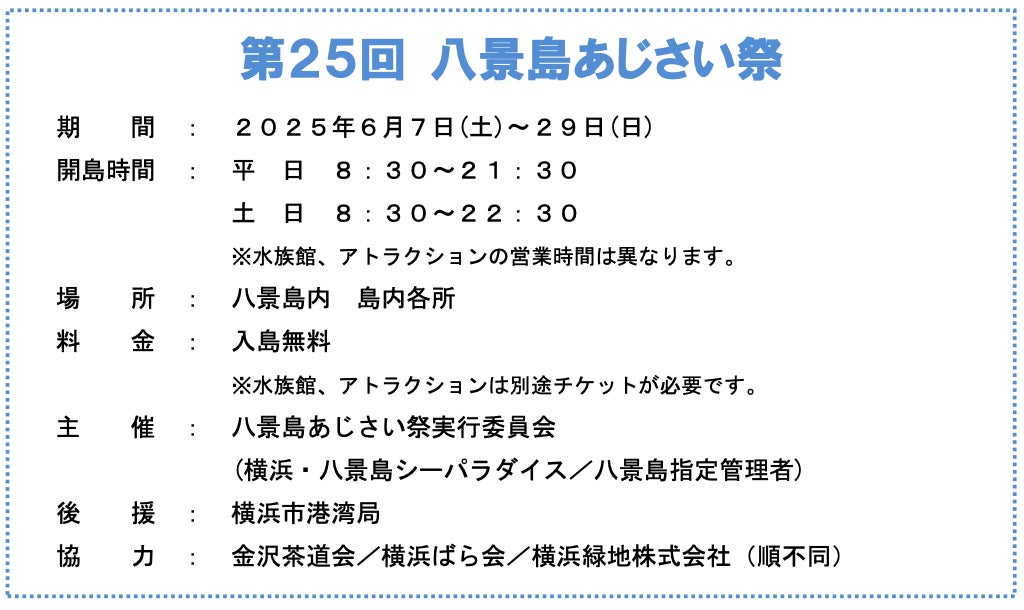 第25回 八景島あじさい祭

期 間 : ２０２５年６月７日(土)～２９日(日)

開島時間 : 平 日 ８：３０～２１：３０
土 日 ８：３０～２２：３０
※水族館、アトラクションの営業時間は異なります。

場 所 : 八景島内 島内各所

料 金 : 入島無料
※水族館、アトラクションは別途チケットが必要です。

主 催 : 八景島あじさい祭実行委員会
(横浜・八景島シーパラダイス／八景島指定管理者)

後 援 : 横浜市港湾局

協 力 : 金沢茶道会／横浜ばら会／横浜緑地株式会社（順不同）